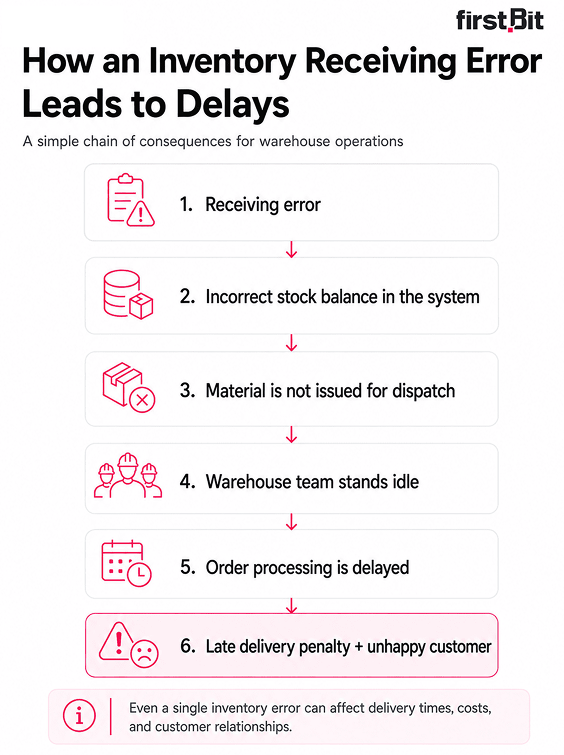 first.Bit

How an Inventory Receiving Error Leads to Delays

A simple chain of consequences for warehouse operations

1. Receiving error

2. Incorrect stock balance in the system

3. Material is not issued for dispatch

4. Warehouse team stands idle

5. Order processing is delayed

6. Late delivery penalty + unhappy customer

Even a single inventory error can affect delivery times, costs, and customer relationships.